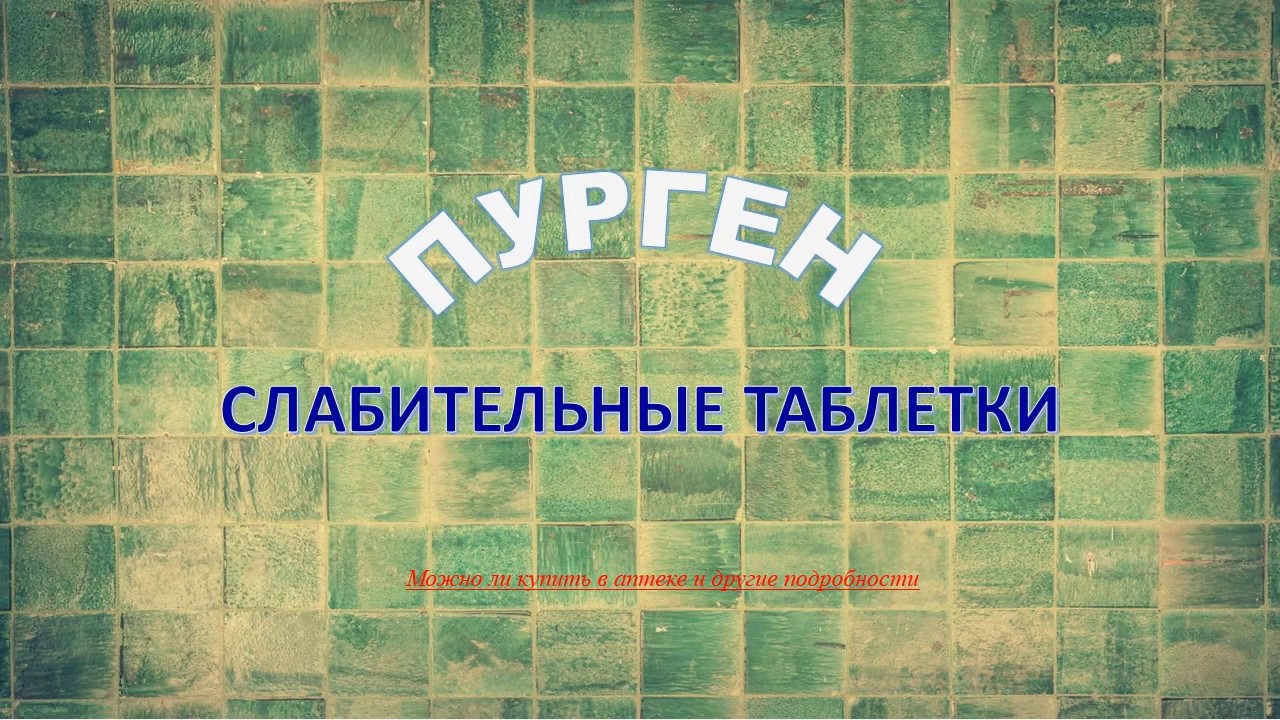 ПУРГЕН

СЛАБИТЕЛЬНЫЕ ТАБЛЕТКИ

Можно ли купить в аптеке и другие подробности